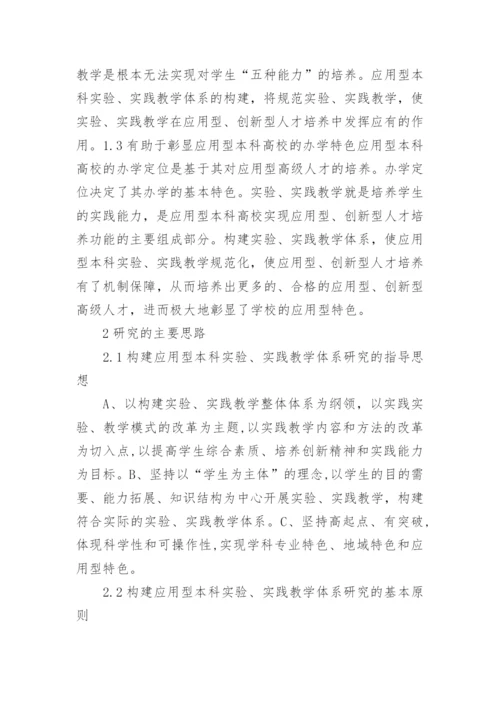 教学是根本无法实现对学生“五种能力”的培养。应用型本科实验、实践教学体系的构建，将规范实验、实践教学，使实验、实践教学在应用型、创新型人才培养中发挥应有的作用。1.3有助于彰显应用型本科高校的办学特色应用型本科高校的办学定位是基于其对应用型高级人才的培养。办学定位决定了其办学的基本特色。实验、实践教学就是培养学生的实践能力，是应用型本科高校实现应用型、创新型人才培养功能的主要组成部分。构建实验、实践教学体系，使应用型本科实验、实践教学规范化，使应用型、创新型人才培养有了机制保障，从而培养出更多的、合格的应用型、创新型高级人才，进而极大地彰显了学校的应用型特色。

2研究的主要思路

2.1构建应用型本科实验、实践教学体系研究的指导思想

A、以构建实验、实践教学整体体系为纲领，以实践实验、教学模式的改革为主题，以实践教学内容和方法的改革为切入点，以提高学生综合素质、培养创新精神和实践能力为目标。B、坚持以“学生为主体”的理念，以学生的目的需要、能力拓展、知识结构为中心开展实验、实践教学，构建符合实际的实验、实践教学体系。C、坚持高起点、有突破，体现科学性和可操作性，实现学科专业特色、地域特色和应用型特色。

2.2构建应用型本科实验、实践教学体系研究的基本原则